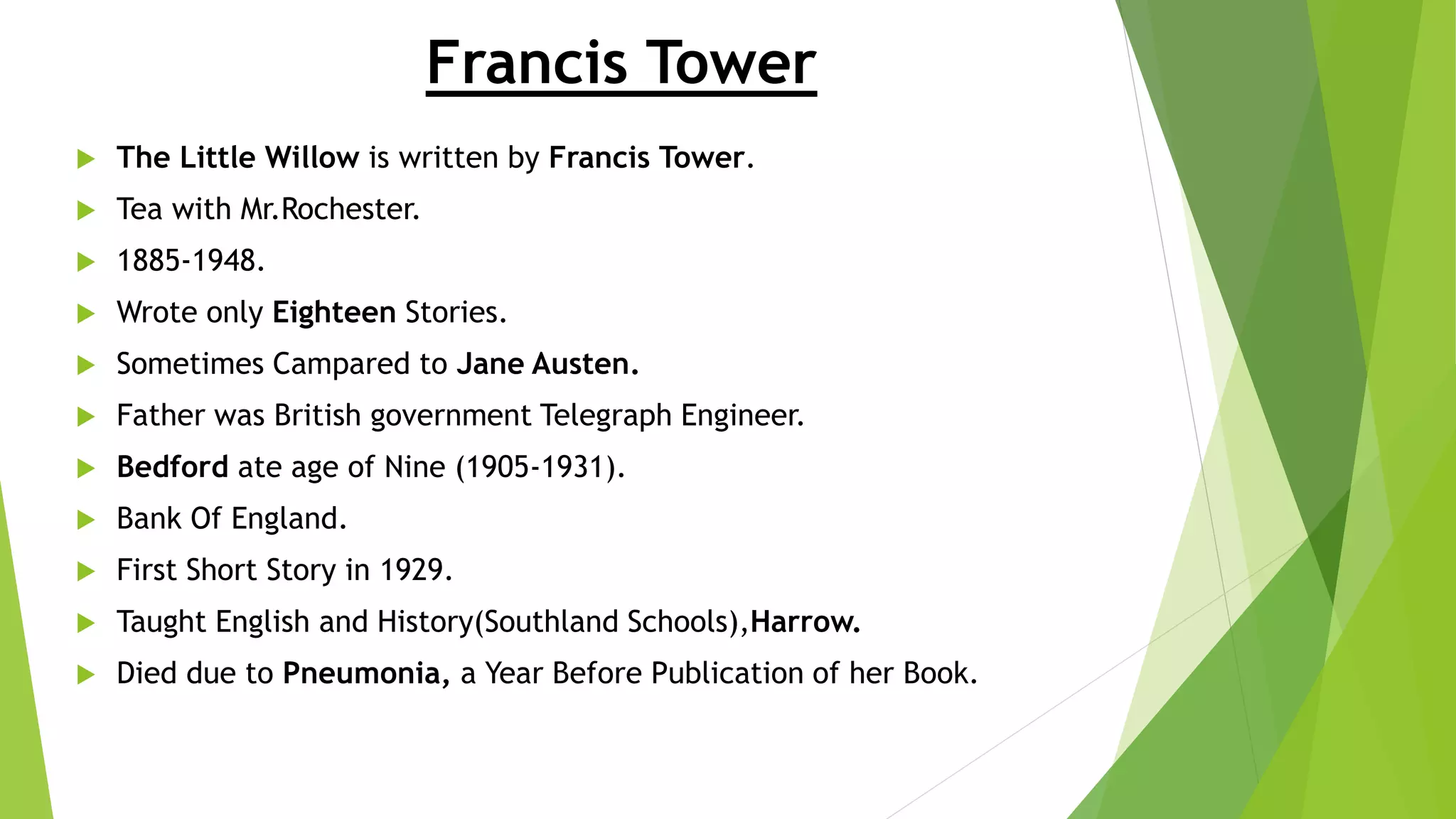 Francis Tower

▶ The Little Willow is written by Francis Tower.
▶ Tea with Mr.Rochester.
▶ 1885-1948.
▶ Wrote only Eighteen Stories.
▶ Sometimes Campared to Jane Austen.
▶ Father was British government Telegraph Engineer.
▶ Bedford ate age of Nine (1905-1931).
▶ Bank Of England.
▶ First Short Story in 1929.
▶ Taught English and History(Southland Schools),Harrow.
▶ Died due to Pneumonia, a Year Before Publication of her Book.